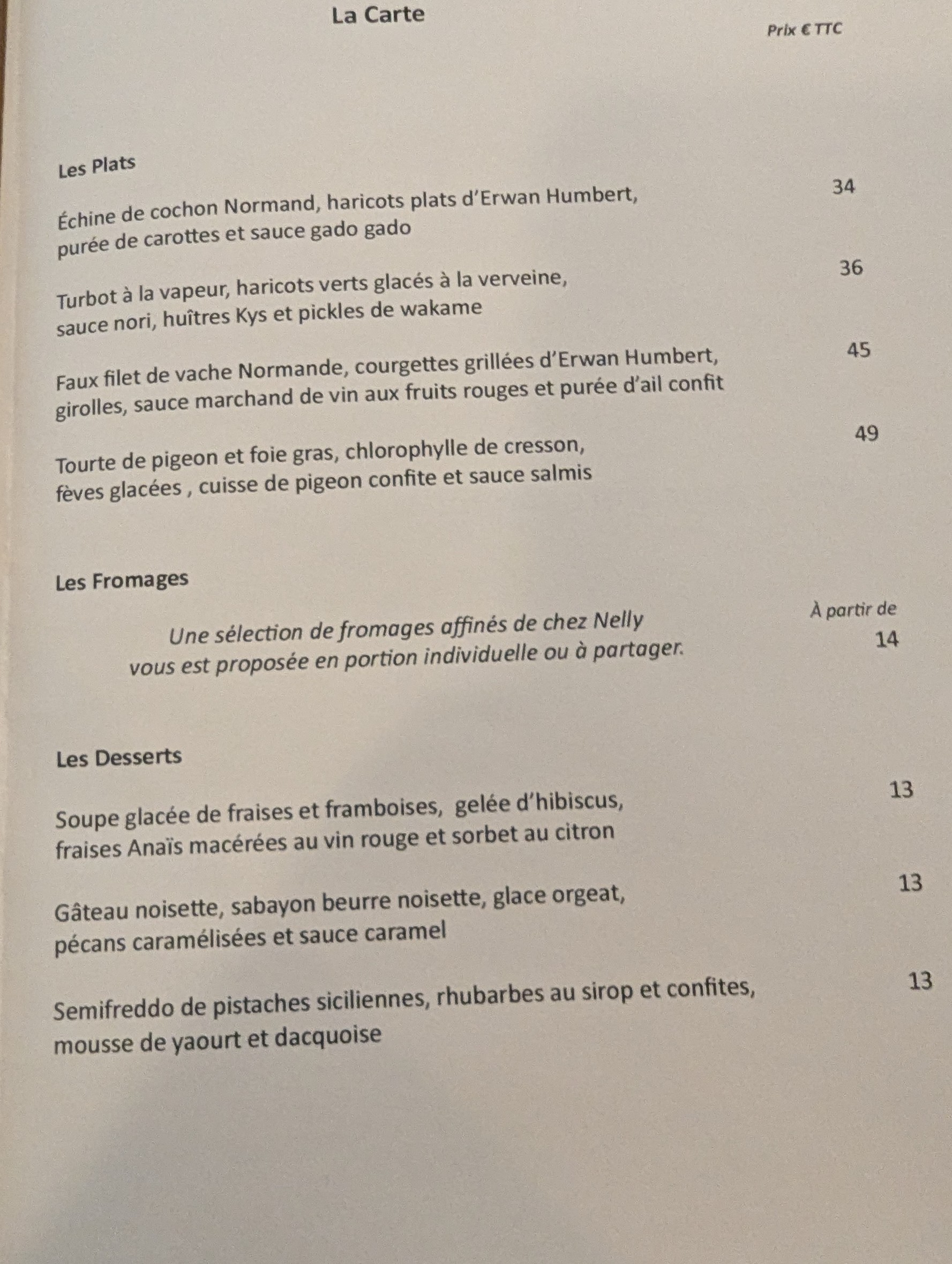 La Carte

Prix € TTC

Les Plats

Échine de cochon Normand, haricots plats d'Erwan Humbert, purée de carottes et sauce gado gado 34

Turbot à la vapeur, haricots verts glacés à la verveine, sauce nori, huîtres Kys et pickles de wakame 36

Faux filet de vache Normande, courgettes grillées d'Erwan Humbert, girolles, sauce marchand de vin aux fruits rouges et purée d'ail confit 45

Tourte de pigeon et foie gras, chlorophylle de cresson, fèves glacées , cuisse de pigeon confite et sauce salmis 49

Les Fromages

Une sélection de fromages affinés de chez Nelly vous est proposée en portion individuelle ou à partager. À partir de 14

Les Desserts

Soupe glacée de fraises et framboises, gelée d'hibiscus, fraises Anaïs macérées au vin rouge et sorbet au citron 13

Gâteau noisette, sabayon beurre noisette, glace orgeat, pécans caramélisées et sauce caramel 13

Semifreddo de pistaches siciliennes, rhubarbes au sirop et confites, mousse de yaourt et dacquoise 13